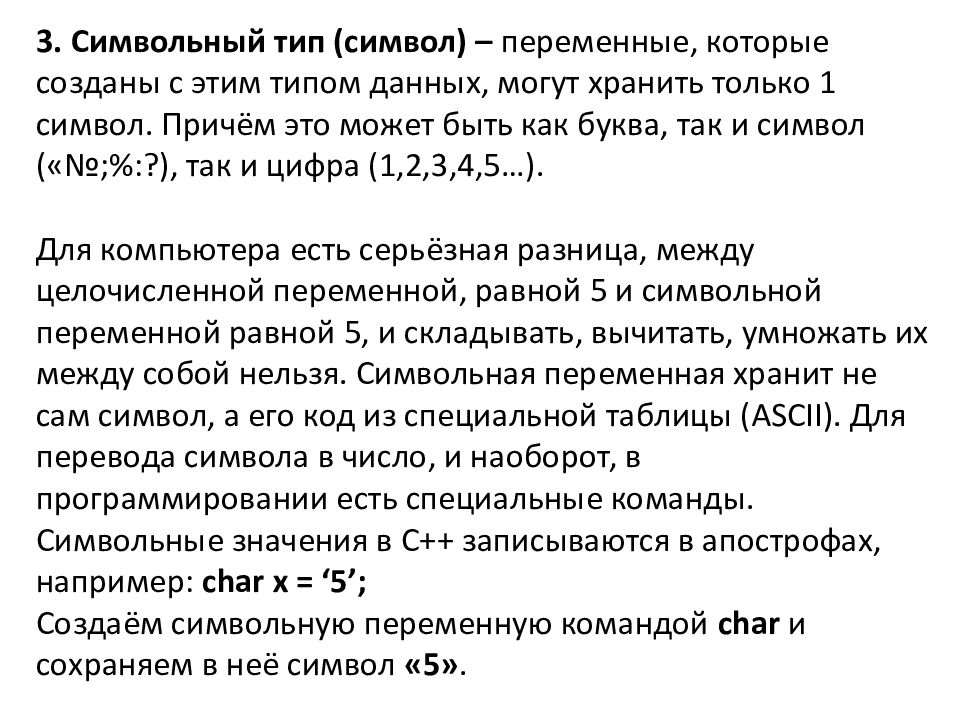 3. Символьный тип (символ) – переменные, которые созданы с этим типом данных, могут хранить только 1 символ. Причём это может быть как буква, так и символ («№;%:?), так и цифра (1,2,3,4,5…).

Для компьютера есть серьёзная разница, между целочисленной переменной, равной 5 и символьной переменной равной 5, и складывать, вычитать, умножать их между собой нельзя. Символьная переменная хранит не сам символ, а его код из специальной таблицы (ASCII). Для перевода символа в число, и наоборот, в программировании есть специальные команды.
Символьные значения в С++ записываются в апострофах, например: char x = ‘5’;
Создаём символьную переменную командой char и сохраняем в неё символ «5».